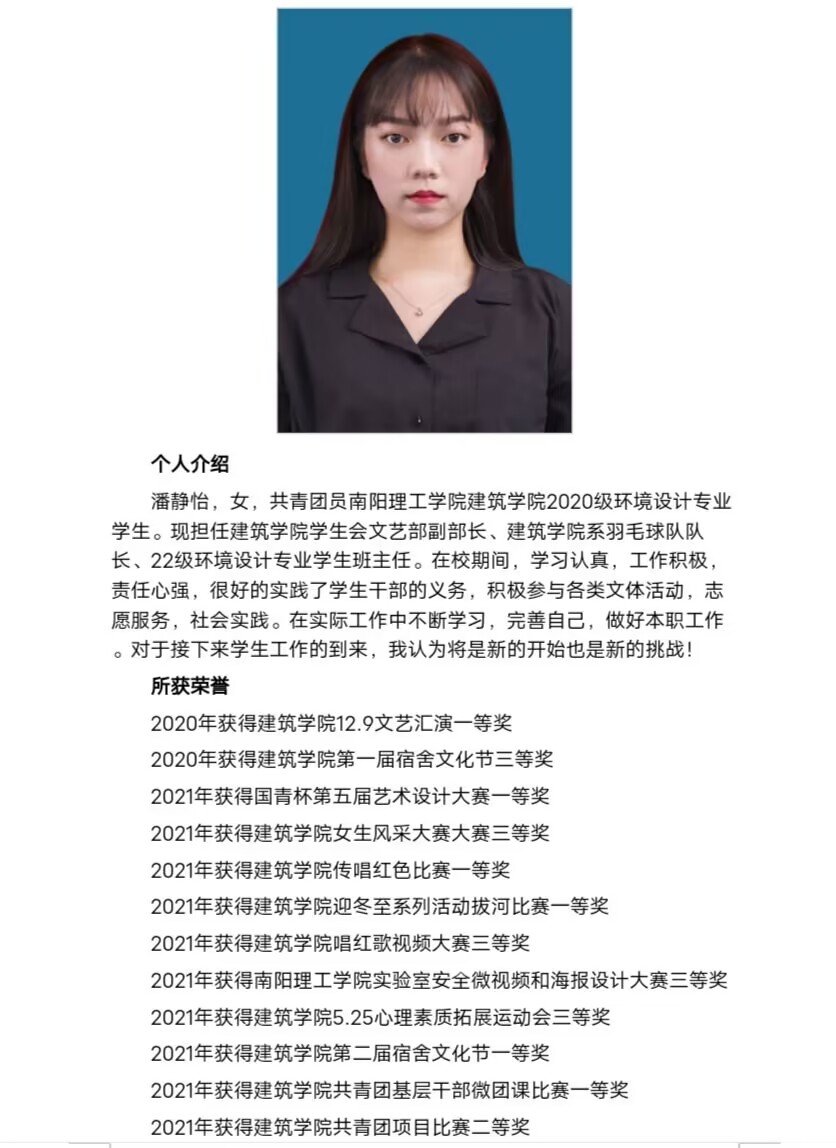 个人介绍

潘静怡，女，共青团员南阳理工学院建筑学院2020级环境设计专业学生。现担任建筑学院学生会文艺部副部长、建筑学院系羽毛球队队长、22级环境设计专业学生班主任。在校期间，学习认真，工作积极，责任心强，很好的实践了学生干部的义务，积极参与各类文体活动，志愿服务，社会实践。在实际工作中不断学习，完善自己，做好本职工作。对于接下来学生工作的到来，我认为将是新的开始也是新的挑战！

所获荣誉

2020年获得建筑学院12.9文艺汇演一等奖

2020年获得建筑学院第一届宿舍文化节三等奖

2021年获得国青杯第五届艺术设计大赛一等奖

2021年获得建筑学院女生风采大赛大赛三等奖

2021年获得建筑学院传唱红色比赛一等奖

2021年获得建筑学院迎冬至系列活动拔河比赛一等奖

2021年获得建筑学院唱红歌视频大赛三等奖

2021年获得南阳理工学院实验室安全微视频和海报设计大赛三等奖

2021年获得建筑学院5.25心理素质拓展运动会三等奖

2021年获得建筑学院第二届宿舍文化节一等奖

2021年获得建筑学院共青团基层干部微团课比赛一等奖

2021年获得建筑学院共青团项目比赛二等奖